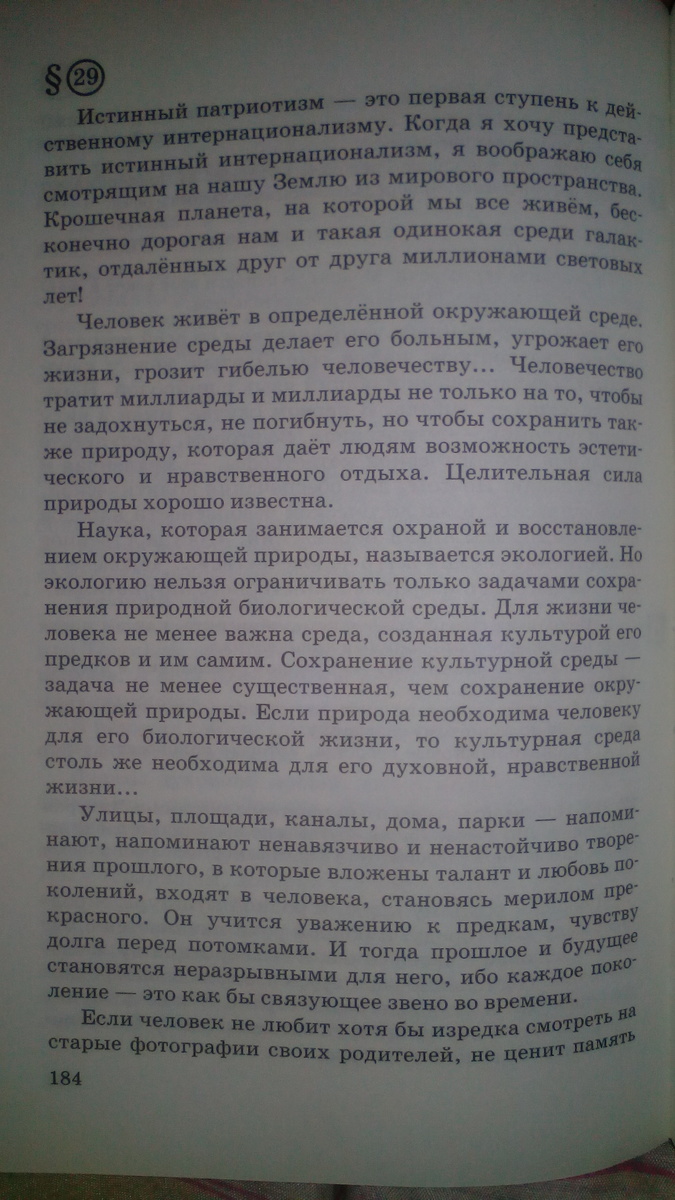 § 29

Истинный патриотизм — это первая ступень к действенному интернационализму. Когда я хочу представить истинный интернационализм, я воображаю себя смотрящим на нашу Землю из мирового пространства. Крошечная планета, на которой мы все живём, бесконечно дорогая нам и такая одинокая среди галактик, отдалённых друг от друга миллионами световых лет!

Человек живёт в определённой окружающей среде. Загрязнение среды делает его больным, угрожает его жизни, грозит гибелью человечеству... Человечество тратит миллиарды и миллиарды не только на то, чтобы не задохнуться, не погибнуть, но чтобы сохранить также природу, которая даёт людям возможность эстетического и нравственного отдыха. Целительная сила природы хорошо известна.

Наука, которая занимается охраной и восстановлением окружающей природы, называется экологией. Но экологию нельзя ограничивать только задачами сохранения природной биологической среды. Для жизни человека не менее важна среда, созданная культурой его предков и им самим. Сохранение культурной среды — задача не менее существенная, чем сохранение окружающей природы. Если природа необходима человеку для его биологической жизни, то культурная среда столь же необходима для его духовной, нравственной жизни...

Улицы, площади, каналы, дома, парки — напоминают, напоминают ненавязчиво и ненастойчиво творения прошлого, в которые вложены талант и любовь поколений, входят в человека, становясь мерилом прекрасного. Он учится уважению к предкам, чувству долга перед потомками. И тогда прошлое и будущее становятся неразрывными для него, ибо каждое поколение — это как бы связующее звено во времени.

Если человек не любит хотя бы изредка смотреть на старые фотографии своих родителей, не ценит память

184